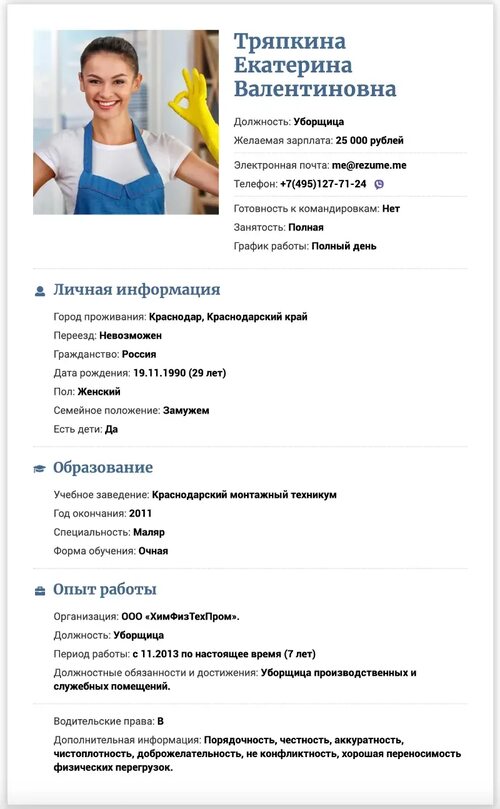 Тряпкина Екатерина Валентиновна

Должность: Уборщица
Желаемая зарплата: 25 000 рублей

Электронная почта: me@rezume.me
Телефон: +7(495)127-71-24

Готовность к командировкам: Нет
Занятость: Полная
График работы: Полный день

Личная информация

Город проживания: Краснодар, Краснодарский край
Переезд: Невозможен
Гражданство: Россия
Дата рождения: 19.11.1990 (29 лет)
Пол: Женский
Семейное положение: Замужем
Есть дети: Да

Образование

Учебное заведение: Краснодарский монтажный техникум
Год окончания: 2011
Специальность: Маляр
Форма обучения: Очная

Опыт работы

Организация: ООО «ХимФизТехПром».
Должность: Уборщица
Период работы: с 11.2013 по настоящее время (7 лет)
Должностные обязанности и достижения: Уборщица производственных и служебных помещений.

Водительские права: B
Дополнительная информация: Порядочность, честность, аккуратность, чистоплотность, доброжелательность, не конфликтность, хорошая переносимость физических перегрузок.